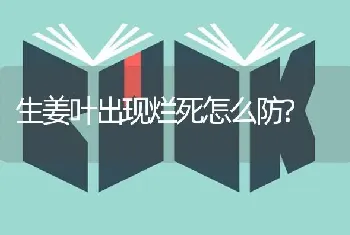 生姜叶出现烂死怎么防?